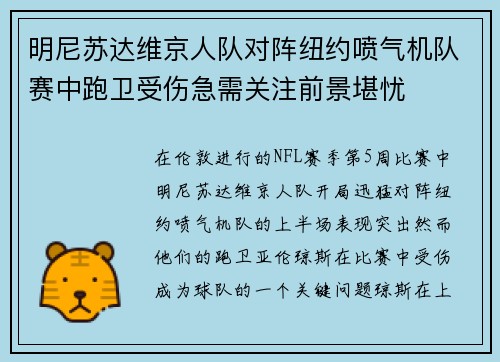 明尼苏达维京人队对阵纽约喷气机队赛中跑卫受伤急需关注前景堪忧

在伦敦进行的NFL赛季第5周比赛中明尼苏达维京人队开局迅猛对阵纽约喷气机队的上半场表现突出然而他们的跑卫亚伦琼斯在比赛中受伤成为球队的一个关键问题琼斯在上